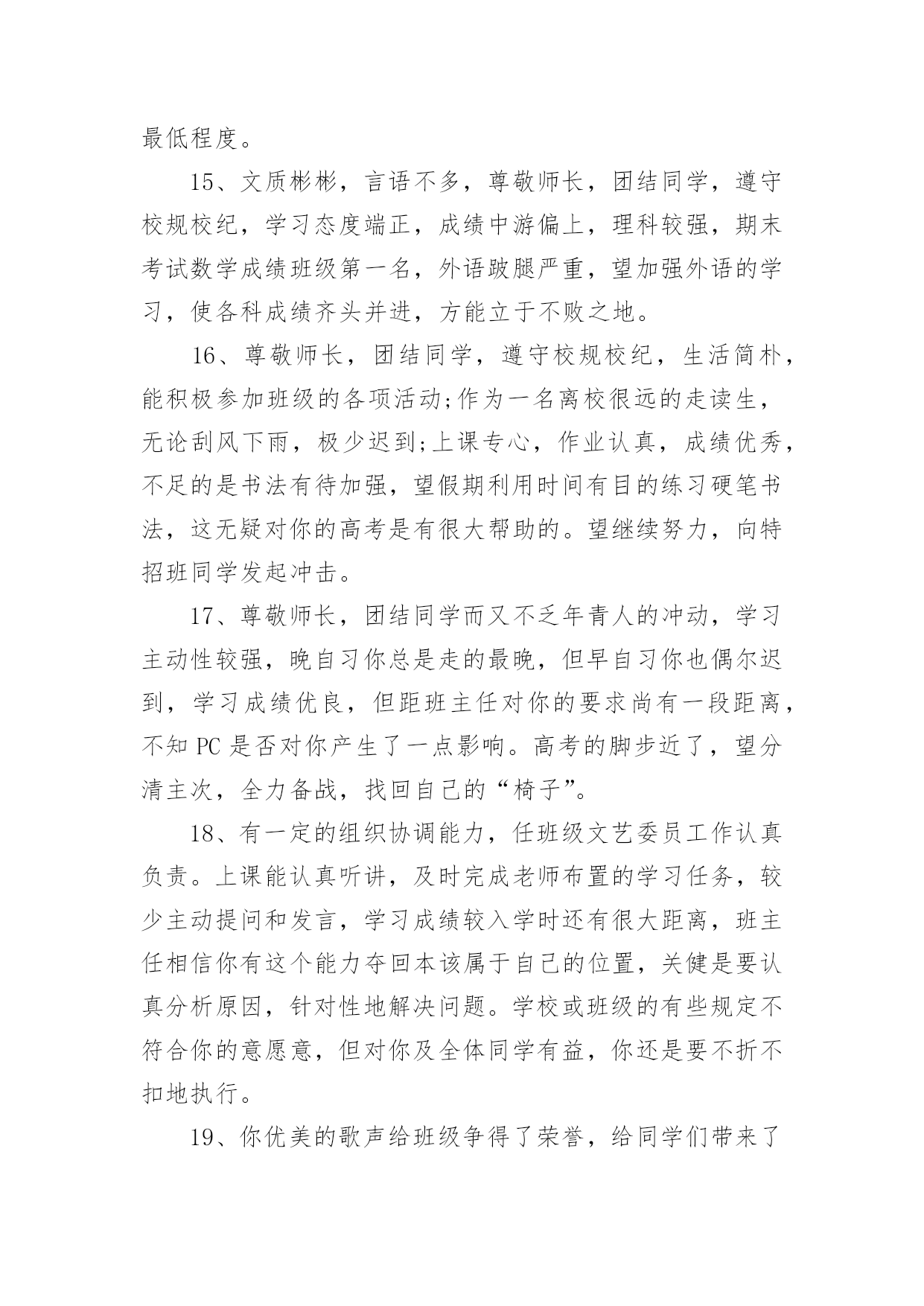 最低程度。

15、文质彬彬，言语不多，尊敬师长，团结同学，遵守校规校纪，学习态度端正，成绩中游偏上，理科较强，期末考试数学成绩班级第一名，外语跛腿严重，望加强外语的学习，使各科成绩齐头并进，方能立于不败之地。

16、尊敬师长，团结同学，遵守校规校纪，生活简朴，能积极参加班级的各项活动;作为一名离校很远的走读生，无论刮风下雨，极少迟到;上课专心，作业认真，成绩优秀，不足的是书法有待加强，望假期利用时间有目的练习硬笔书法，这无疑对你的高考是有很大帮助的。望继续努力，向特招班同学发起冲击。

17、尊敬师长，团结同学而又不乏年青人的冲动，学习主动性较强，晚自习你总是走的最晚，但早自习你也偶尔迟到，学习成绩优良，但距班主任对你的要求尚有一段距离，不知 PC 是否对你产生了一点影响。高考的脚步近了，望分清主次，全力备战，找回自己的“椅子”。

18、有一定的组织协调能力，任班级文艺委员工作认真负责。上课能认真听讲，及时完成老师布置的学习任务，较少主动提问和发言，学习成绩较入学时还有很大距离，班主任相信你有这个能力夺回本该属于自己的位置，关健是要认真分析原因，针对性地解决问题。学校或班级的有些规定不符合你的意愿意，但对你及全体同学有益，你还是要不折不扣地执行。

19、你优美的歌声给班级争得了荣誉，给同学们带来了